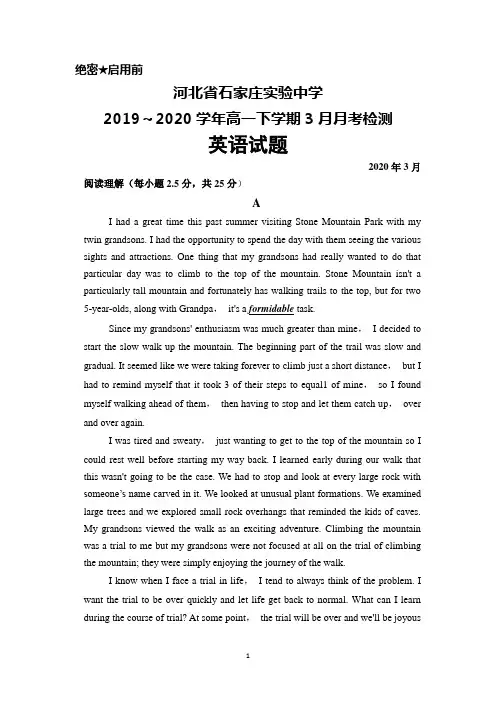 绝密★启用前

河北省石家庄实验中学
2019～2020 学年高一下学期 3 月月考检测
英语试题

2020 年 3 月

阅读理解（每小题 2.5 分，共 25 分）

A

I had a great time this past summer visiting Stone Mountain Park with my twin grandsons. I had the opportunity to spend the day with them seeing the various sights and attractions. One thing that my grandsons had really wanted to do that particular day was to climb to the top of the mountain. Stone Mountain isn't a particularly tall mountain and fortunately has walking trails to the top, but for two 5-year-olds, along with Grandpa， it's a formidable task.

Since my grandsons' enthusiasm was much greater than mine， I decided to start the slow walk up the mountain. The beginning part of the trail was slow and gradual. It seemed like we were taking forever to climb just a short distance， but I had to remind myself that it took 3 of their steps to equal1 of mine， so I found myself walking ahead of them， then having to stop and let them catch up， over and over again.

I was tired and sweaty， just wanting to get to the top of the mountain so I could rest well before starting my way back. I learned early during our walk that this wasn't going to be the case. We had to stop and look at every large rock with someone's name carved in it. We looked at unusual plant formations. We examined large trees and we explored small rock overhangs that reminded the kids of caves. My grandsons viewed the walk as an exciting adventure. Climbing the mountain was a trial to me but my grandsons were not focused at all on the trial of climbing the mountain; they were simply enjoying the journey of the walk.

I know when I face a trial in life， I tend to always think of the problem. I want the trial to be over quickly and let life get back to normal. What can I learn during the course of trial? At some point， the trial will be over and we'll be joyous

1